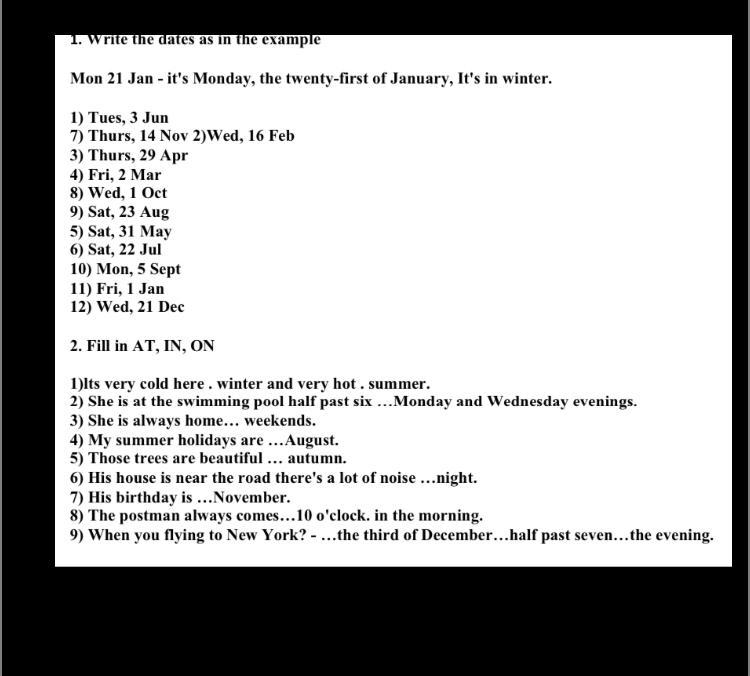 1. Write the dates as in the example

Mon 21 Jan - it's Monday, the twenty-first of January, It's in winter.

1) Tues, 3 Jun
7) Thurs, 14 Nov 2)Wed, 16 Feb
3) Thurs, 29 Apr
4) Fri, 2 Mar
8) Wed, 1 Oct
9) Sat, 23 Aug
5) Sat, 31 May
6) Sat, 22 Jul
10) Mon, 5 Sept
11) Fri, 1 Jan
12) Wed, 21 Dec

2. Fill in AT, IN, ON

1)Its very cold here . winter and very hot . summer.
2) She is at the swimming pool half past six ...Monday and Wednesday evenings.
3) She is always home... weekends.
4) My summer holidays are ...August.
5) Those trees are beautiful ... autumn.
6) His house is near the road there's a lot of noise ...night.
7) His birthday is ...November.
8) The postman always comes...10 o'clock. in the morning.
9) When you flying to New York? - ...the third of December...half past seven...the evening.